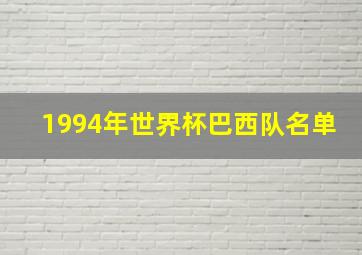 1994年世界杯巴西队名单